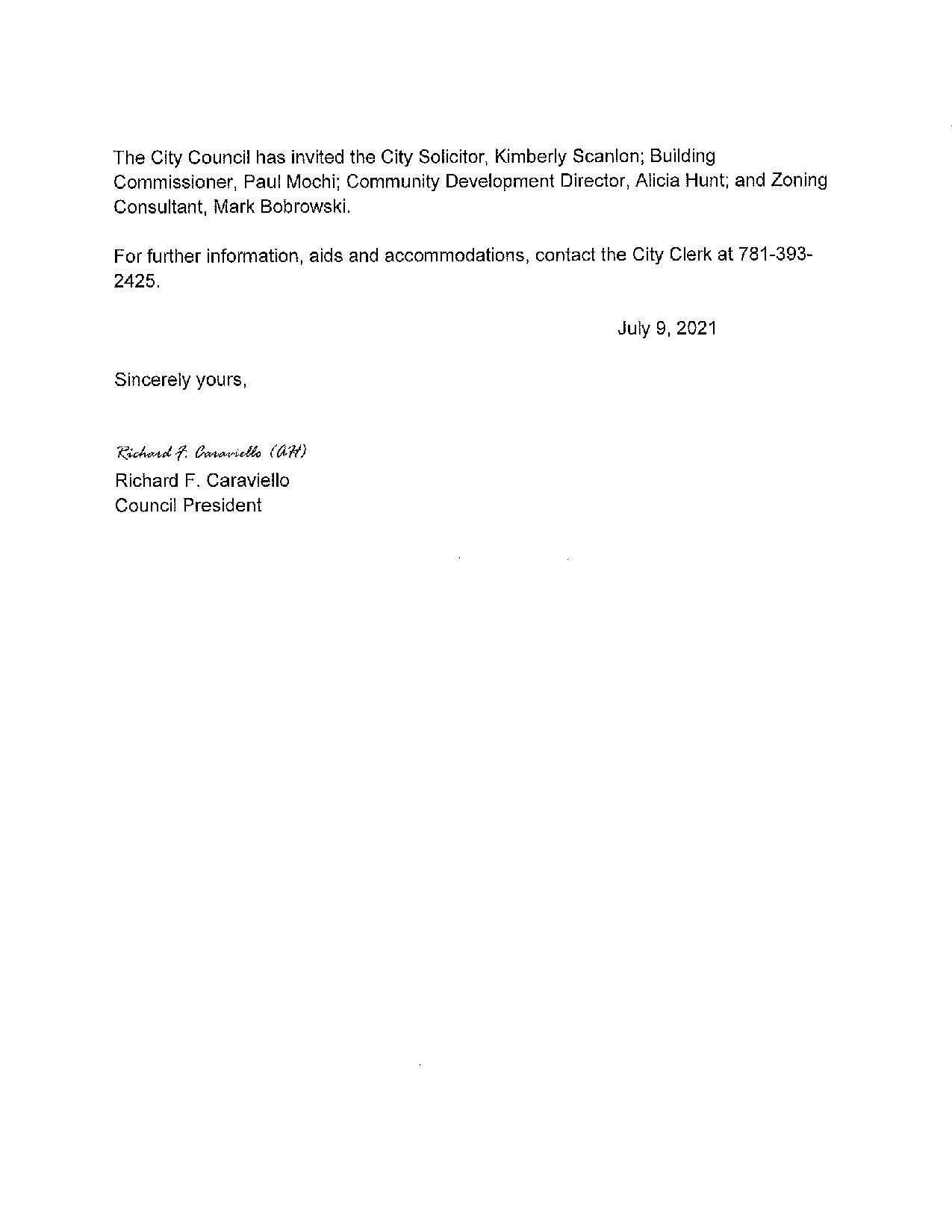 The City Council has invited the City Solicitor, Kimberly Scanlon; Building Commissioner, Paul Mochi; Community Development Director, Alicia Hunt; and Zoning Consultant, Mark Bobrowski.

For further information, aids and accommodations, contact the City Clerk at 781-393-2425.

July 9, 2021

Sincerely yours,

Richard F. Caraviello (AH)
Richard F. Caraviello
Council President